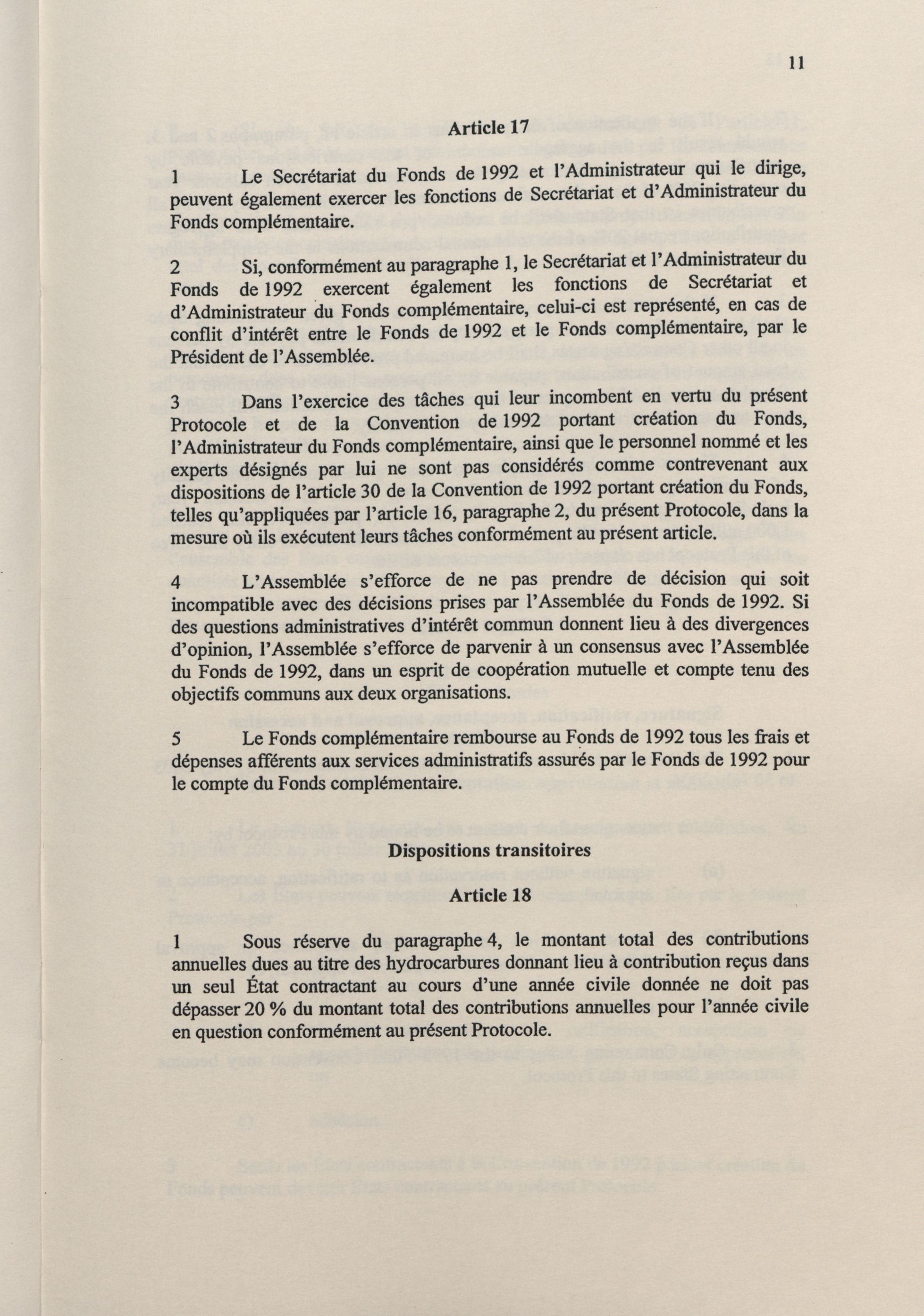 11

Article 17

1 Le Secrétariat du Fonds de 1992 et l'Administrateur qui le dirige, peuvent également exercer les fonctions de Secrétariat et d'Administrateur du Fonds complémentaire.

2 Si, conformément au paragraphe 1, le Secrétariat et l'Administrateur du Fonds de 1992 exercent également les fonctions de Secrétariat et d'Administrateur du Fonds complémentaire, celui-ci est représenté, en cas de conflit d'intérêt entre le Fonds de 1992 et le Fonds complémentaire, par le Président de l'Assemblée.

3 Dans l'exercice des tâches qui leur incombent en vertu du présent Protocole et de la Convention de 1992 portant création du Fonds, l'Administrateur du Fonds complémentaire, ainsi que le personnel nommé et les experts désignés par lui ne sont pas considérés comme contrevenant aux dispositions de l'article 30 de la Convention de 1992 portant création du Fonds, telles qu'appliquées par l'article 16, paragraphe 2, du présent Protocole, dans la mesure où ils exécutent leurs tâches conformément au présent article.

4 L'Assemblée s'efforce de ne pas prendre de décision qui soit incompatible avec des décisions prises par l'Assemblée du Fonds de 1992. Si des questions administratives d'intérêt commun donnent lieu à des divergences d'opinion, l'Assemblée s'efforce de parvenir à un consensus avec l'Assemblée du Fonds de 1992, dans un esprit de coopération mutuelle et compte tenu des objectifs communs aux deux organisations.

5 Le Fonds complémentaire rembourse au Fonds de 1992 tous les frais et dépenses afférents aux services administratifs assurés par le Fonds de 1992 pour le compte du Fonds complémentaire.

Dispositions transitoires

Article 18

1 Sous réserve du paragraphe 4, le montant total des contributions annuelles dues au titre des hydrocarbures donnant lieu à contribution reçus dans un seul État contractant au cours d'une année civile donnée ne doit pas dépasser 20 % du montant total des contributions annuelles pour l'année civile en question conformément au présent Protocole.